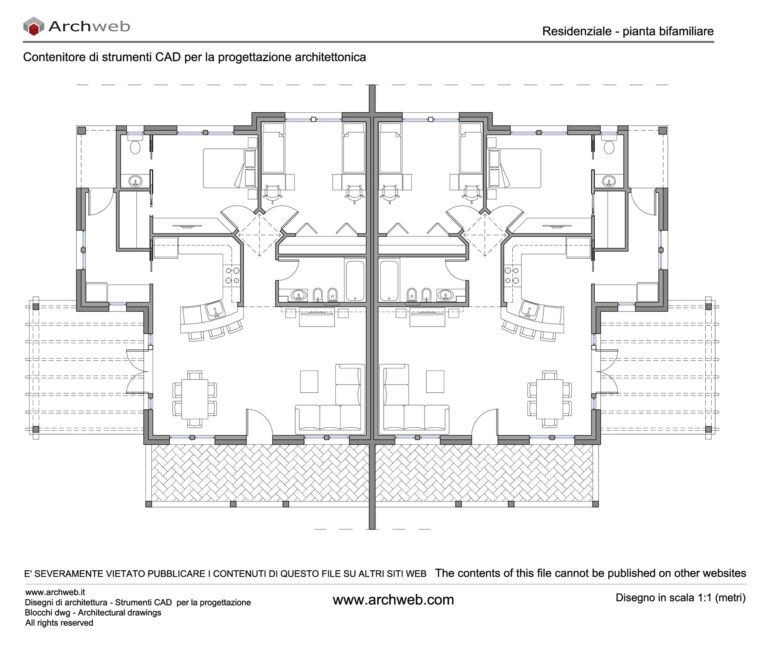 Archweb

Residenziale - pianta bifamiliare

Contenitore di strumenti CAD per la progettazione architettonica

E' SEVERAMENTE VIETATO PUBBLICARE I CONTENUTI DI QUESTO FILE SU ALTRI SITI WEB The contents of this file cannot be published on other websites

www.archweb.it
Disegni di architettura - Strumenti CAD per la progettazione
Blocchi dwg - Architectural drawings
All rights reserved

www.archweb.com

Disegno in scala 1:1 (metri)